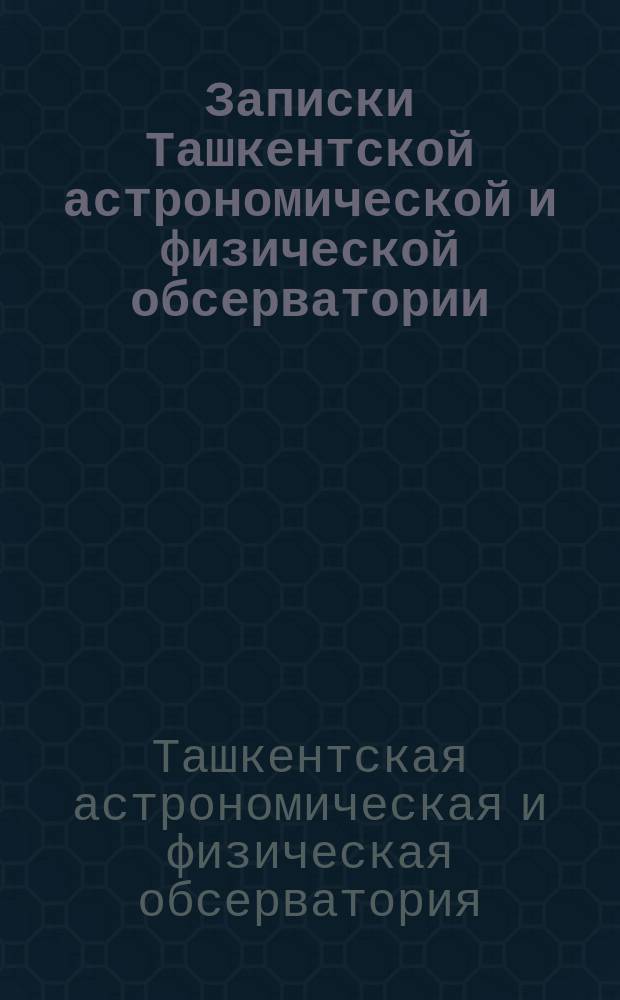 Записки Ташкентской астрономической и физической обсерватории

Ташкентская астрономическая и физическая обсерватория